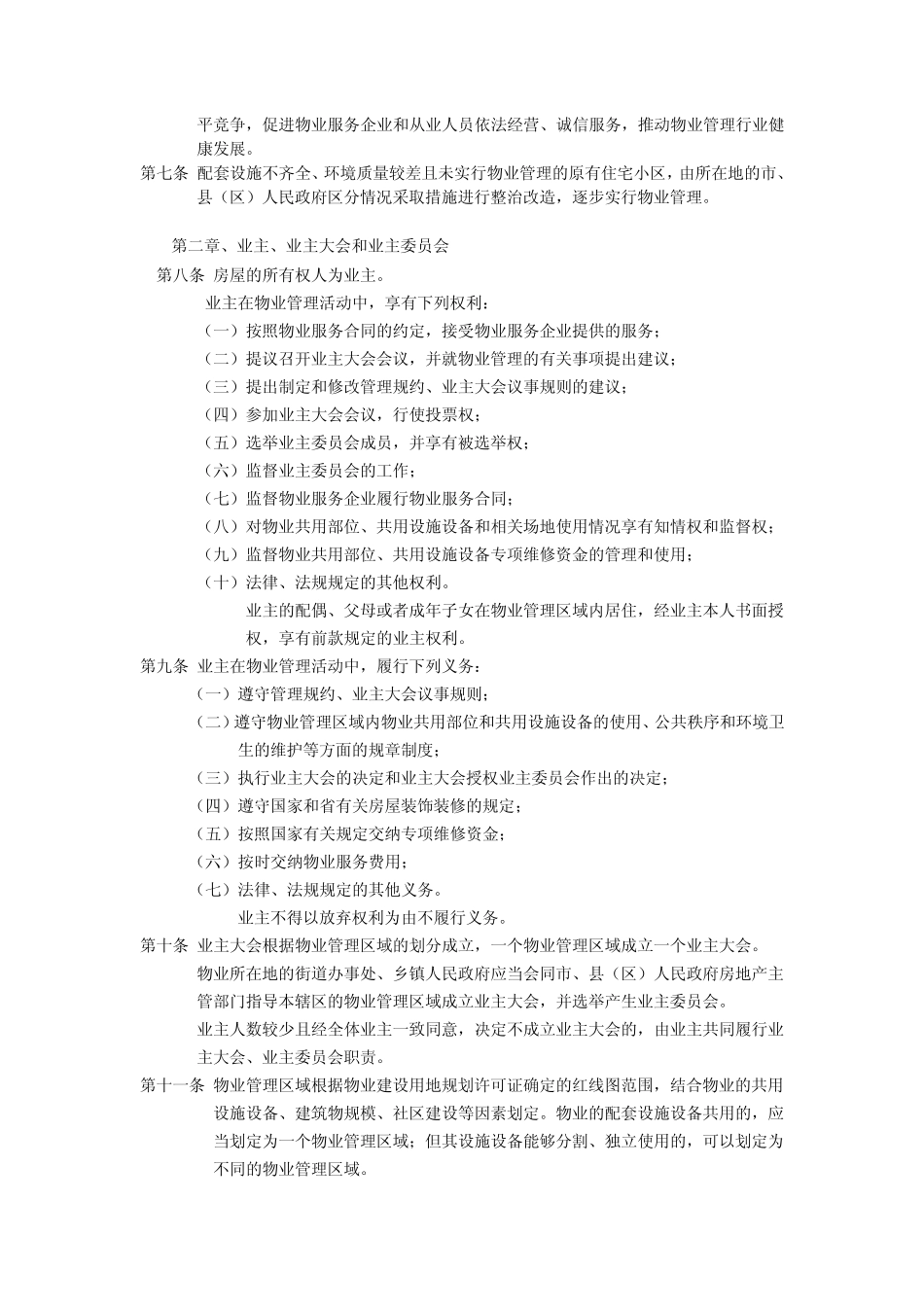 平竞争，促进物业服务企业和从业人员依法经营、诚信服务，推动物业管理行业健康发展。

第七条 配套设施不齐全、环境质量较差且未实行物业管理的原有住宅小区，由所在地的市、县（区）人民政府区分情况采取措施进行整治改造，逐步实行物业管理。

第二章、业主、业主大会和业主委员会

第八条 房屋的所有权人为业主。

业主在物业管理活动中，享有下列权利：

（一）按照物业服务合同的约定，接受物业服务企业提供的服务；

（二）提议召开业主大会会议，并就物业管理的有关事项提出建议；

（三）提出制定和修改管理规约、业主大会议事规则的建议；

（四）参加业主大会会议，行使投票权；

（五）选举业主委员会成员，并享有被选举权；

（六）监督业主委员会的工作；

（七）监督物业服务企业履行物业服务合同；

（八）对物业共用部位、共用设施设备和相关场地使用情况享有知情权和监督权；

（九）监督物业共用部位、共用设施设备专项维修资金的管理和使用；

（十）法律、法规规定的其他权利。

业主的配偶、父母或者成年子女在物业管理区域内居住，经业主本人书面授权，享有前款规定的业主权利。

第九条 业主在物业管理活动中，履行下列义务：

（一）遵守管理规约、业主大会议事规则；

（二）遵守物业管理区域内物业共用部位和共用设施设备的使用、公共秩序和环境卫生的维护等方面的规章制度；

（三）执行业主大会的决定和业主大会授权业主委员会作出的决定；

（四）遵守国家和省有关房屋装饰装修的规定；

（五）按照国家有关规定交纳专项维修资金；

（六）按时交纳物业服务费用；

（七）法律、法规规定的其他义务。

业主不得以放弃权利为由不履行义务。

第十条 业主大会根据物业管理区域的划分成立，一个物业管理区域成立一个业主大会。

物业所在地的街道办事处、乡镇人民政府应当会同市、县（区）人民政府房地产主管部门指导本辖区的物业管理区域成立业主大会，并选举产生业主委员会。

业主人数较少且经全体业主一致同意，决定不成立业主大会的，由业主共同履行业主大会、业主委员会职责。

第十一条 物业管理区域根据物业建设用地规划许可证确定的红线图范围，结合物业的共用设施设备、建筑物规模、社区建设等因素划定。物业的配套设施设备共用的，应当划定为一个物业管理区域；但其设施设备能够分割、独立使用的，可以划定为不同的物业管理区域。